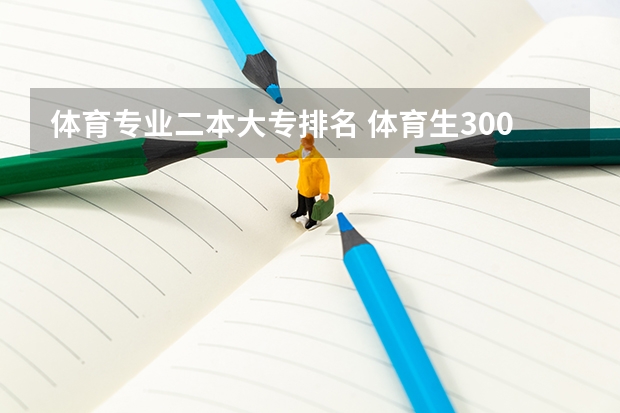 体育专业二本大专排名 体育生300